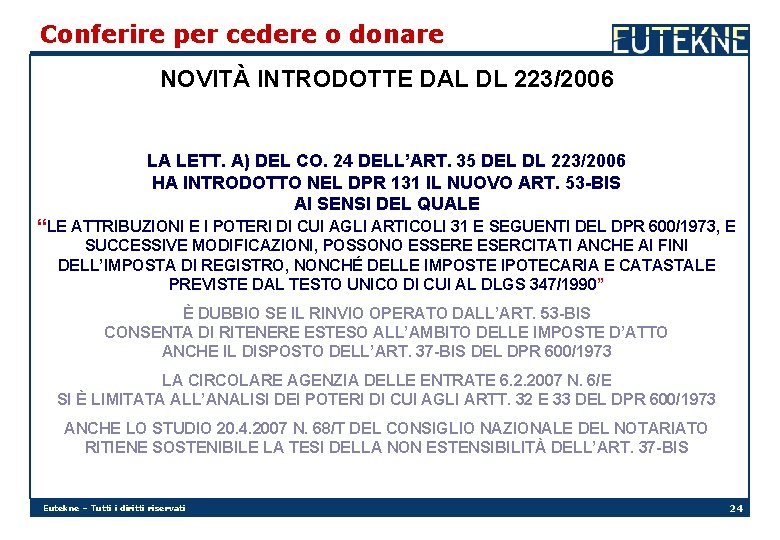 Conferire per cedere o donare

EUTEKNE

NOVITÀ INTRODOTTE DAL DL 223/2006

LA LETT. A) DEL CO. 24 DELL'ART. 35 DEL DL 223/2006
HA INTRODOTTO NEL DPR 131 IL NUOVO ART. 53-BIS
AI SENSI DEL QUALE
"LE ATTRIBUZIONI E I POTERI DI CUI AGLI ARTICOLI 31 E SEGUENTI DEL DPR 600/1973, E SUCCESSIVE MODIFICAZIONI, POSSONO ESSERE ESERCITATI ANCHE AI FINI DELL'IMPOSTA DI REGISTRO, NONCHÉ DELLE IMPOSTE IPOTECARIA E CATASTALE PREVISTE DAL TESTO UNICO DI CUI AL DLGS 347/1990"

È DUBBIO SE IL RINVIO OPERATO DALL'ART. 53-BIS
CONSENTA DI RITENERE ESTESO ALL'AMBITO DELLE IMPOSTE D'ATTO
ANCHE IL DISPOSTO DELL'ART. 37-BIS DEL DPR 600/1973

LA CIRCOLARE AGENZIA DELLE ENTRATE 6.2.2007 N. 6/E
SI È LIMITATA ALL'ANALISI DEI POTERI DI CUI AGLI ARTT. 32 E 33 DEL DPR 600/1973

ANCHE LO STUDIO 20.4.2007 N. 68/T DEL CONSIGLIO NAZIONALE DEL NOTARIATO
RITIENE SOSTENIBILE LA TESI DELLA NON ESTENSIBILITÀ DELL'ART. 37-BIS

Eutekne – Tutti i diritti riservati

24